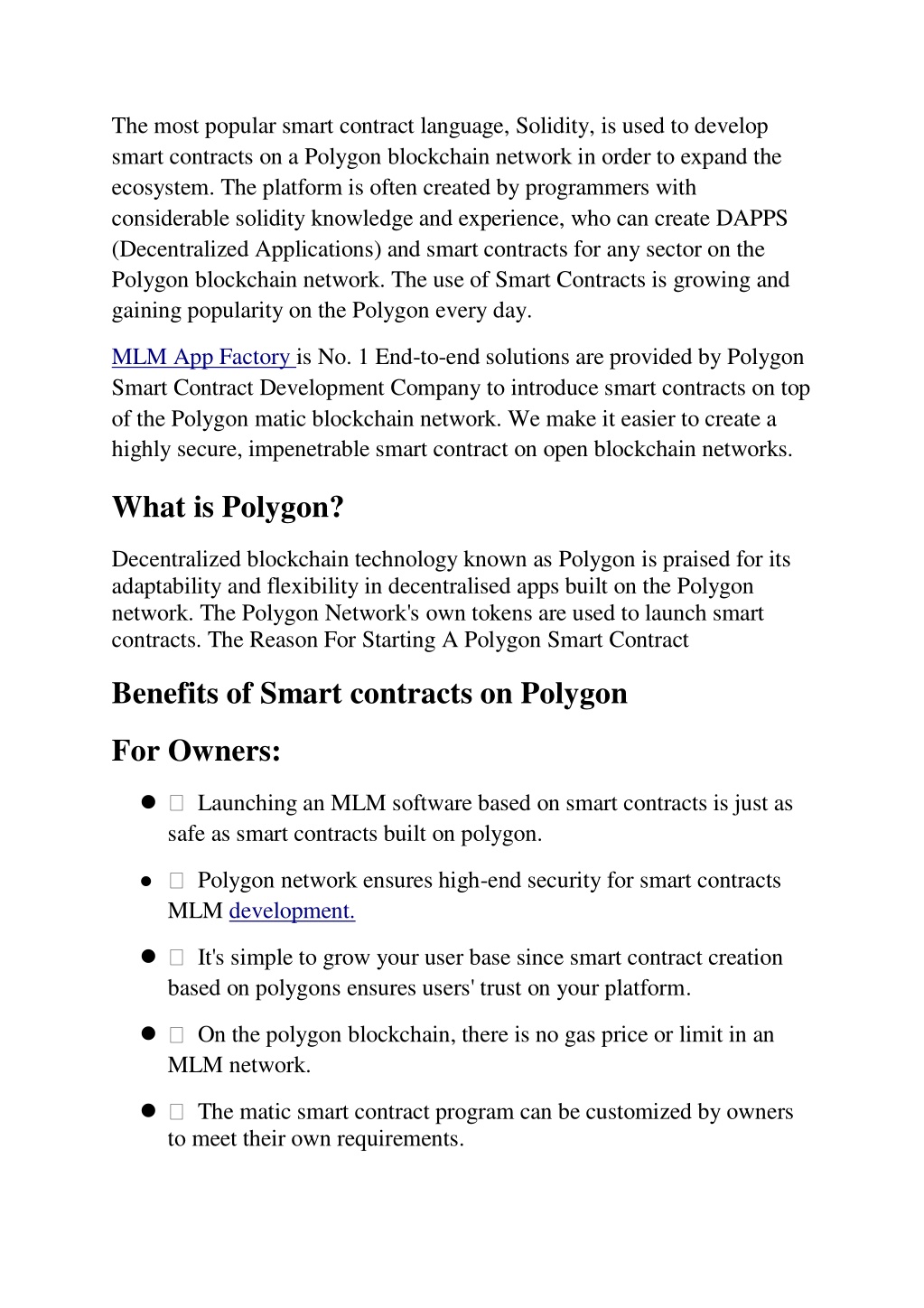 The most popular smart contract language, Solidity, is used to develop smart contracts on a Polygon blockchain network in order to expand the ecosystem. The platform is often created by programmers with considerable solidity knowledge and experience, who can create DAPPS (Decentralized Applications) and smart contracts for any sector on the Polygon blockchain network. The use of Smart Contracts is growing and gaining popularity on the Polygon every day.

MLM App Factory is No. 1 End-to-end solutions are provided by Polygon Smart Contract Development Company to introduce smart contracts on top of the Polygon matic blockchain network. We make it easier to create a highly secure, impenetrable smart contract on open blockchain networks.

What is Polygon?

Decentralized blockchain technology known as Polygon is praised for its adaptability and flexibility in decentralised apps built on the Polygon network. The Polygon Network's own tokens are used to launch smart contracts. The Reason For Starting A Polygon Smart Contract

Benefits of Smart contracts on Polygon

For Owners:

● Launching an MLM software based on smart contracts is just as safe as smart contracts built on polygon.

● Polygon network ensures high-end security for smart contracts MLM development.

● It's simple to grow your user base since smart contract creation based on polygons ensures users' trust on your platform.

● On the polygon blockchain, there is no gas price or limit in an MLM network.

● The matic smart contract program can be customized by owners to meet their own requirements.